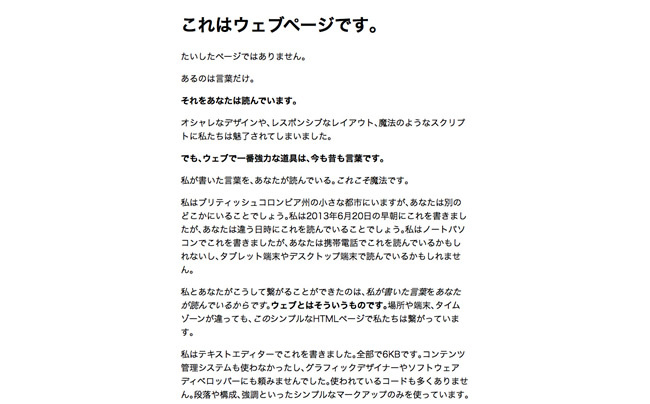 これはウェブページです。

たいしたページではありません。

あるのは言葉だけ。

それをあなたは読んでいます。

オシャレなデザインや、レスポンシブなレイアウト、魔法のようなスクリプトに私たちは魅了されてしまいました。

でも、ウェブで一番強力な道具は、今も昔も言葉です。

私が書いた言葉を、あなたが読んでいる。これこそ魔法です。

私はブリティッシュコロンビア州の小さな都市にいますが、あなたは別のどこかにいることでしょう。私は2013年6月20日の早朝にこれを書きましたが、あなたは違う日時にこれを読んでいることでしょう。私はノートパソコンでこれを書きましたが、あなたは携帯電話でこれを読んでいるかもしれないし、タブレット端末やデスクトップ端末で読んでいるかもしれません。

私とあなたがこうして繋がることができたのは、私が書いた言葉をあなたが読んでいるからです。ウェブとはそういうものです。場所や端末、タイムゾーンが違っても、このシンプルなHTMLページで私たちは繋がっています。

私はテキストエディターでこれを書きました。全部で6KBです。コンテンツ管理システムも使わなかったし、グラフィックデザイナーやソフトウェアディベロッパーにも頼みませんでした。使われているコードも多くありません。段落や構成、強調といったシンプルなマークアップのみを使っています。